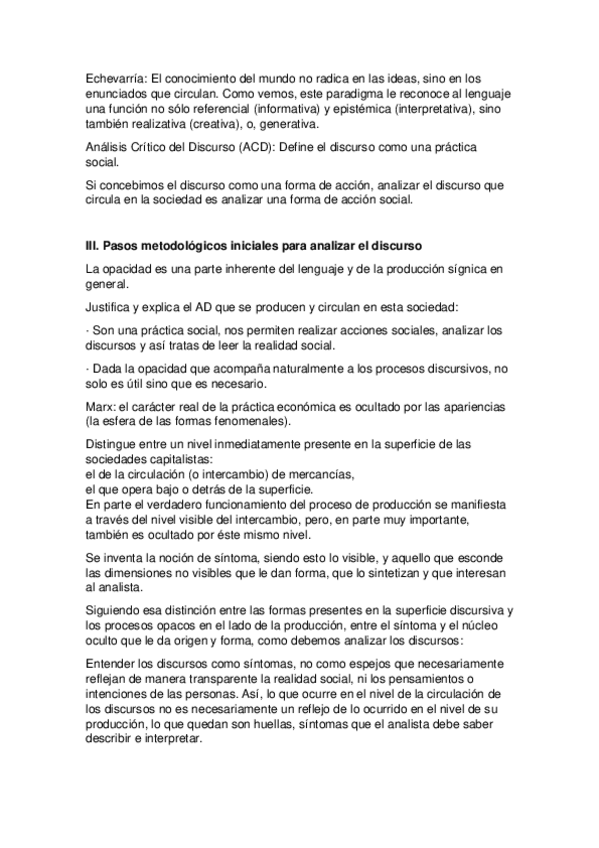 Echevarría: El conocimiento del mundo no radica en las ideas, sino en los enunciados que circulan. Como vemos, este paradigma le reconoce al lenguaje una función no sólo referencial (informativa) y epistémica (interpretativa), sino también realizativa (creativa), o, generativa.

Análisis Crítico del Discurso (ACD): Define el discurso como una práctica social.

Si concebimos el discurso como una forma de acción, analizar el discurso que circula en la sociedad es analizar una forma de acción social.

III. Pasos metodológicos iniciales para analizar el discurso

La opacidad es una parte inherente del lenguaje y de la producción sígnica en general.

Justifica y explica el AD que se producen y circulan en esta sociedad:

· Son una práctica social, nos permiten realizar acciones sociales, analizar los discursos y así tratas de leer la realidad social.

· Dada la opacidad que acompaña naturalmente a los procesos discursivos, no solo es útil sino que es necesario.

Marx: el carácter real de la práctica económica es ocultado por las apariencias (la esfera de las formas fenomenales).

Distingue entre un nivel inmediatamente presente en la superficie de las sociedades capitalistas:
el de la circulación (o intercambio) de mercancías,
el que opera bajo o detrás de la superficie.
En parte el verdadero funcionamiento del proceso de producción se manifiesta a través del nivel visible del intercambio, pero, en parte muy importante, también es ocultado por éste mismo nivel.

Se inventa la noción de síntoma, siendo esto lo visible, y aquello que esconde las dimensiones no visibles que le dan forma, que lo sintetizan y que interesan al analista.

Siguiendo esa distinción entre las formas presentes en la superficie discursiva y los procesos opacos en el lado de la producción, entre el síntoma y el núcleo oculto que le da origen y forma, como debemos analizar los discursos:

Entender los discursos como síntomas, no como espejos que necesariamente reflejan de manera transparente la realidad social, ni los pensamientos o intenciones de las personas. Así, lo que ocurre en el nivel de la circulación de los discursos no es necesariamente un reflejo de lo ocurrido en el nivel de su producción, lo que quedan son huellas, síntomas que el analista debe saber describir e interpretar.